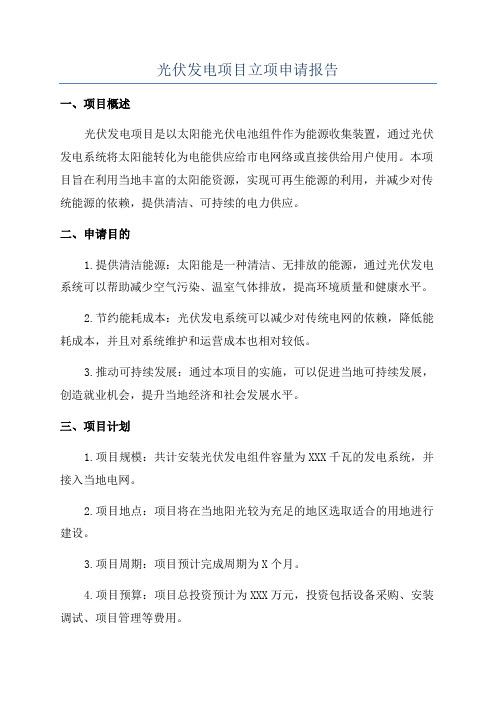 光伏发电项目立项申请报告

一、项目概述

光伏发电项目是以太阳能光伏电池组件作为能源收集装置，通过光伏发电系统将太阳能转化为电能供应给市电网络或直接供给用户使用。本项目旨在利用当地丰富的太阳能资源，实现可再生能源的利用，并减少对传统能源的依赖，提供清洁、可持续的电力供应。

二、申请目的

1.提供清洁能源：太阳能是一种清洁、无排放的能源，通过光伏发电系统可以帮助减少空气污染、温室气体排放，提高环境质量和健康水平。

2.节约能耗成本：光伏发电系统可以减少对传统电网的依赖，降低能耗成本，并且对系统维护和运营成本也相对较低。

3.推动可持续发展：通过本项目的实施，可以促进当地可持续发展，创造就业机会，提升当地经济和社会发展水平。

三、项目计划

1.项目规模：共计安装光伏发电组件容量为XXX千瓦的发电系统，并接入当地电网。

2.项目地点：项目将在当地阳光较为充足的地区选取适合的用地进行建设。

3.项目周期：项目预计完成周期为X个月。

4.项目预算：项目总投资预计为XXX万元，投资包括设备采购、安装调试、项目管理等费用。